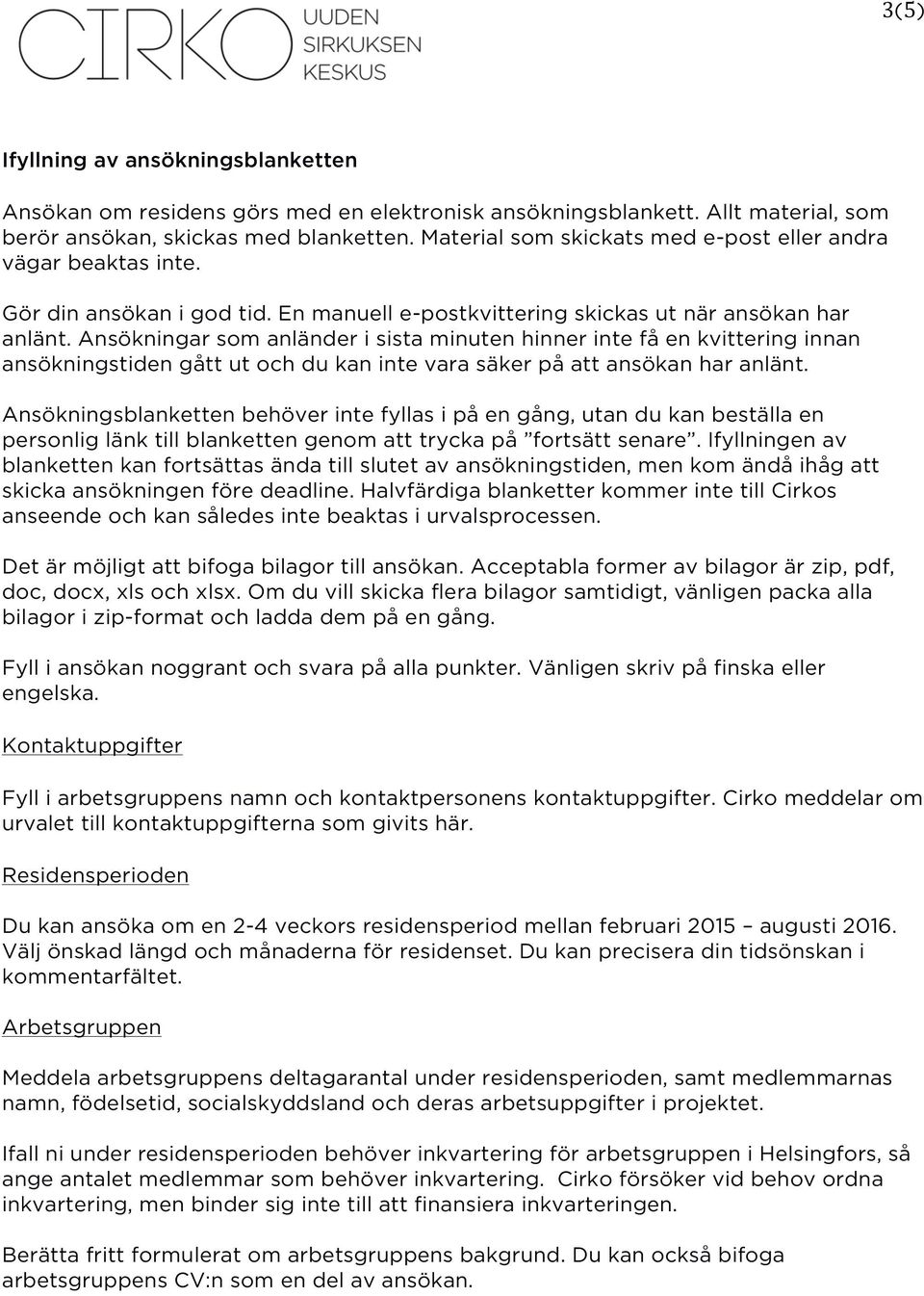 CIRKO UUDEN SIRKUKSEN KESKUS

3(5)

Ifyllning av ansökningsblanketten

Ansökan om residens görs med en elektronisk ansökningsblankett. Allt material, som berör ansökan, skickas med blanketten. Material som skickats med e-post eller andra vägar beaktas inte.

Gör din ansökan i god tid. En manuell e-postkvittering skickas ut när ansökan har anlänt. Ansökningar som anländer i sista minuten hinner inte få en kvittering innan ansökningstiden gått ut och du kan inte vara säker på att ansökan har anlänt.

Ansökningsblanketten behöver inte fyllas i på en gång, utan du kan beställa en personlig länk till blanketten genom att trycka på ”fortsätt senare”. Ifyllningen av blanketten kan fortsättas ända till slutet av ansökningstiden, men kom ändå ihåg att skicka ansökningen före deadline. Halvfärdiga blanketter kommer inte till Cirkos anseende och kan således inte beaktas i urvalsprocessen.

Det är möjligt att bifoga bilagor till ansökan. Acceptabla former av bilagor är zip, pdf, doc, docx, xls och xlsx. Om du vill skicka flera bilagor samtidigt, vänligen packa alla bilagor i zip-format och ladda dem på en gång.

Fyll i ansökan noggrant och svara på alla punkter. Vänligen skriv på finska eller engelska.

Kontaktuppgifter

Fyll i arbetsgruppens namn och kontaktpersonens kontaktuppgifter. Cirko meddelar om urvalet till kontaktuppgifterna som givits här.

Residensperioden

Du kan ansöka om en 2-4 veckors residensperiod mellan februari 2015 – augusti 2016. Välj önskad längd och månaderna för residenset. Du kan precisera din tidsönskan i kommentarfältet.

Arbetsgruppen

Meddela arbetsgruppens deltagarantal under residensperioden, samt medlemmarnas namn, födelsetid, socialskyddsland och deras arbetsuppgifter i projektet.

Ifall ni under residensperioden behöver inkvartering för arbetsgruppen i Helsingfors, så ange antalet medlemmar som behöver inkvartering. Cirko försöker vid behov ordna inkvartering, men binder sig inte till att finansiera inkvarteringen.

Berätta fritt formulerat om arbetsgruppens bakgrund. Du kan också bifoga arbetsgruppens CV:n som en del av ansökan.